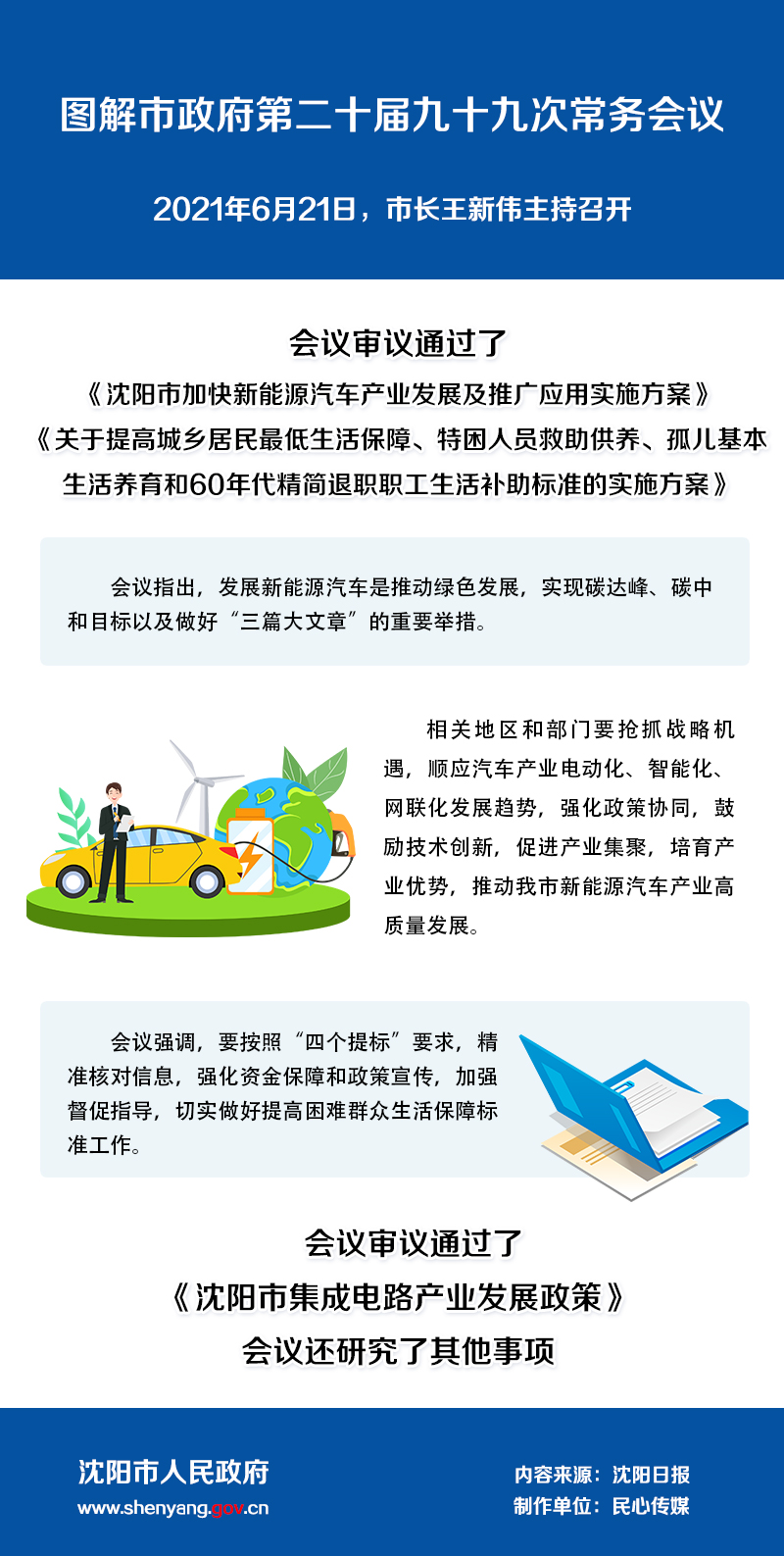 图解市政府第二十届九十九次常务会议

2021年6月21日，市长王新伟主持召开

会议审议通过了

《沈阳市加快新能源汽车产业发展及推广应用实施方案》

《关于提高城乡居民最低生活保障、特困人员救助供养、孤儿基本生活养育和60年代精简退职职工生活补助标准的实施方案》

会议指出，发展新能源汽车是推动绿色发展，实现碳达峰、碳中和目标以及做好“三篇大文章”的重要举措。

相关地区和部门要抢抓战略机遇，顺应汽车产业电动化、智能化、网联化发展趋势，强化政策协同，鼓励技术创新，促进产业集聚，培育产业优势，推动我市新能源汽车产业高质量发展。

会议强调，要按照“四个提标”要求，精准核对信息，强化资金保障和政策宣传，加强督促指导，切实做好提高困难群众生活保障标准工作。

会议审议通过了

《沈阳市集成电路产业发展政策》

会议还研究了其他事项

沈阳市人民政府
www.shenyang.gov.cn

内容来源：沈阳日报
制作单位：民心传媒